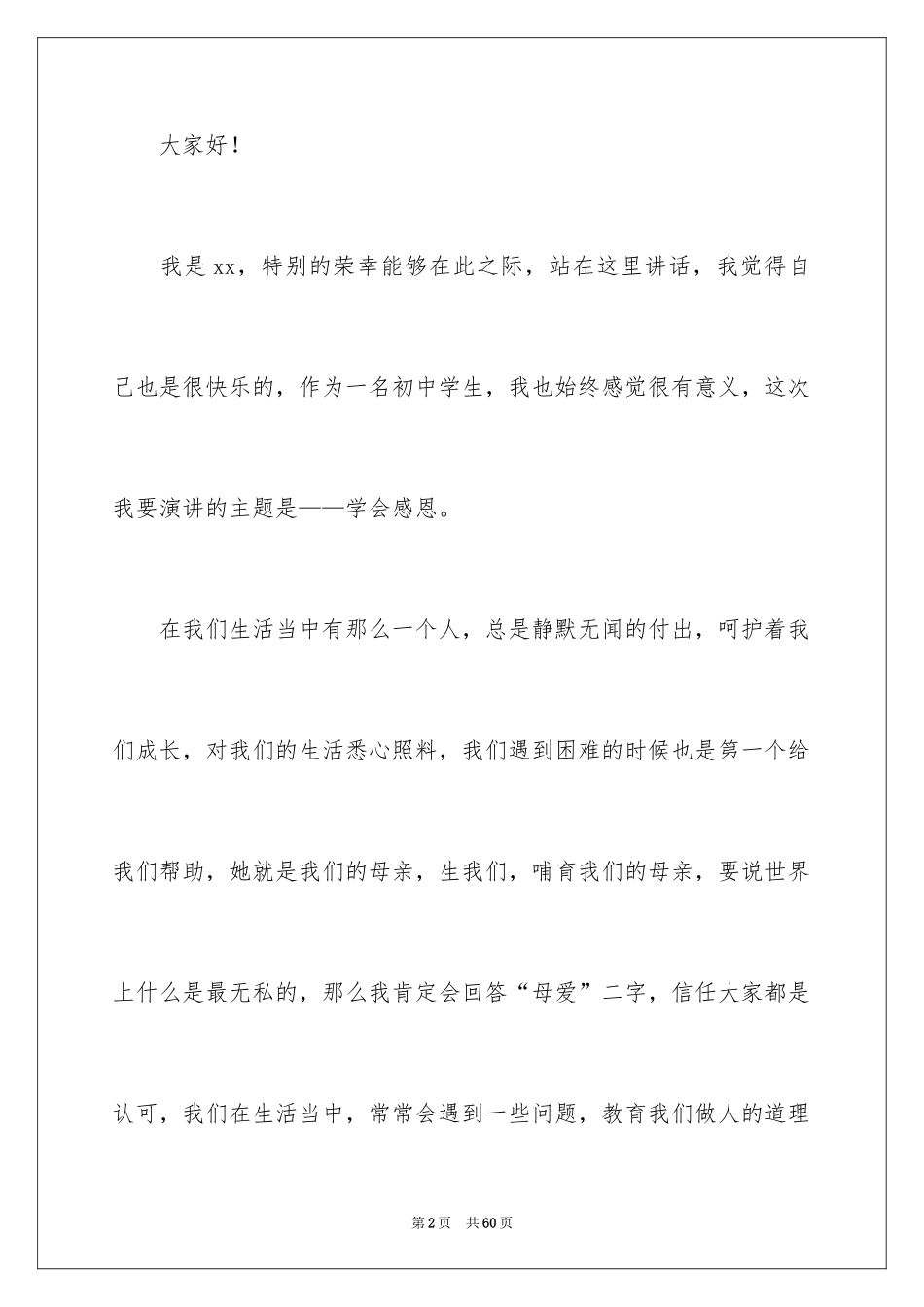 大家好！

我是xx，特别的荣幸能够在此之际，站在这里讲话，我觉得自己也是很快乐的，作为一名初中学生，我也始终感觉很有意义，这次我要演讲的主题是——学会感恩。

在我们生活当中有那么一个人，总是静默无闻的付出，呵护着我们成长，对我们的生活悉心照料，我们遇到困难的时候也是第一个给我们帮助，她就是我们的母亲，生我们，哺育我们的母亲，要说世界上什么是最无私的，那么我肯定会回答“母爱”二字，信任大家都是认可，我们在生活当中，常常会遇到一些问题，教育我们做人的道理

第2页　共60页